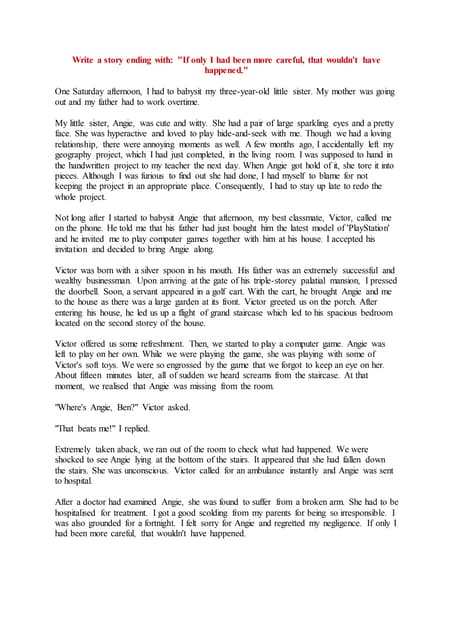 Write a story ending with: "If only I had been more careful, that wouldn't have happened."

One Saturday afternoon, I had to babysit my three-year-old little sister. My mother was going out and my father had to work overtime.

My little sister, Angie, was cute and witty. She had a pair of large sparkling eyes and a pretty face. She was hyperactive and loved to play hide-and-seek with me. Though we had a loving relationship, there were annoying moments as well. A few months ago, I accidentally left my geography project, which I had just completed, in the living room. I was supposed to hand in the handwritten project to my teacher the next day. When Angie got hold of it, she tore it into pieces. Although I was furious to find out she had done, I had myself to blame for not keeping the project in an appropriate place. Consequently, I had to stay up late to redo the whole project.

Not long after I started to babysit Angie that afternoon, my best classmate, Victor, called me on the phone. He told me that his father had just bought him the latest model of 'PlayStation' and he invited me to play computer games together with him at his house. I accepted his invitation and decided to bring Angie along.

Victor was born with a silver spoon in his mouth. His father was an extremely successful and wealthy businessman. Upon arriving at the gate of his triple-storey palatial mansion, I pressed the doorbell. Soon, a servant appeared in a golf cart. With the cart, he brought Angie and me to the house as there was a large garden at its front. Victor greeted us on the porch. After entering his house, he led us up a flight of grand staircase which led to his spacious bedroom located on the second storey of the house.

Victor offered us some refreshment. Then, we started to play a computer game. Angie was left to play on her own. While we were playing the game, she was playing with some of Victor's soft toys. We were so engrossed by the game that we forgot to keep an eye on her. About fifteen minutes later, all of sudden we heard screams from the staircase. At that moment, we realised that Angie was missing from the room.

"Where's Angie, Ben?" Victor asked.

"That beats me!" I replied.

Extremely taken aback, we ran out of the room to check what had happened. We were shocked to see Angie lying at the bottom of the stairs. It appeared that she had fallen down the stairs. She was unconscious. Victor called for an ambulance instantly and Angie was sent to hospital.

After a doctor had examined Angie, she was found to suffer from a broken arm. She had to be hospitalised for treatment. I got a good scolding from my parents for being so irresponsible. I was also grounded for a fortnight. I felt sorry for Angie and regretted my negligence. If only I had been more careful, that wouldn't have happened.